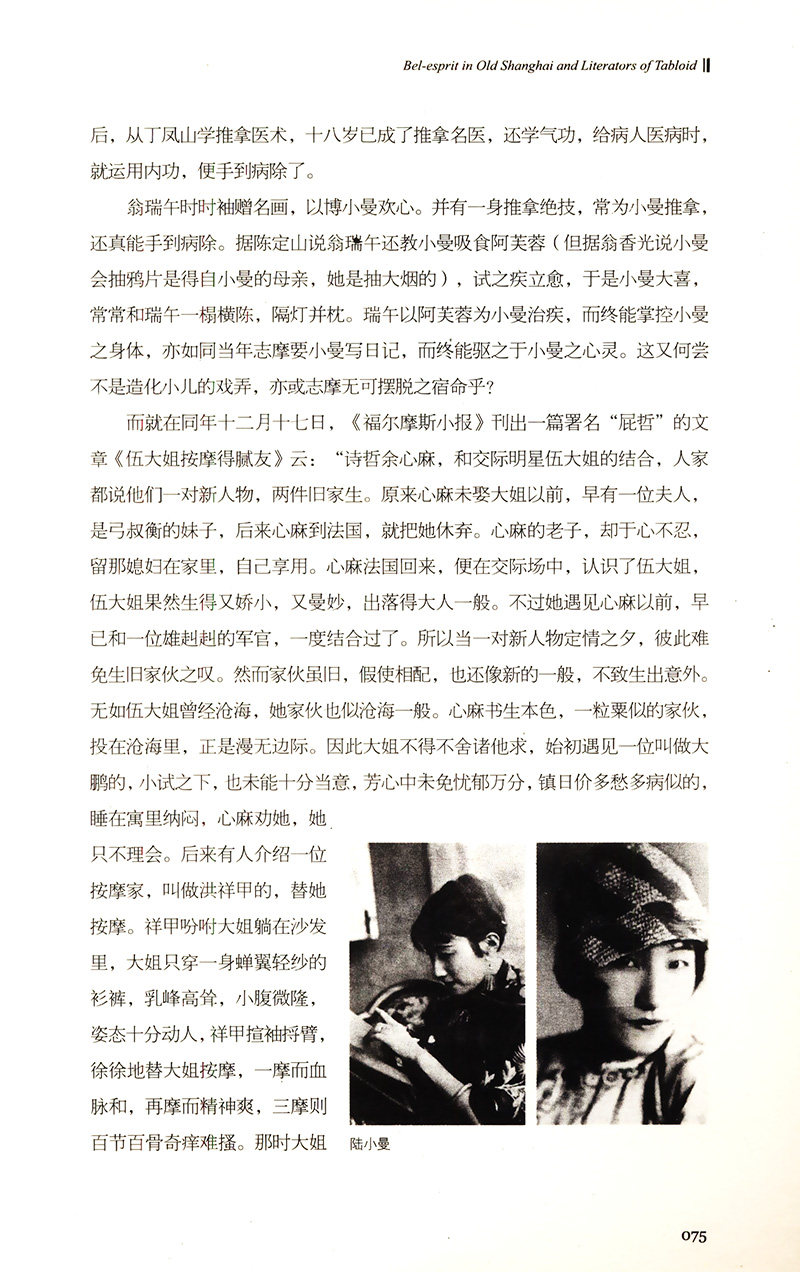 Bel-esprit in Old Shanghai and Literators of Tabloid

后，从丁凤山学推拿医术，十八岁已成了推拿名医，还学气功，给病人医病时，就运用内功，便手到病除了。

翁瑞午时时袖赠名画，以博小曼欢心。并有一身推拿绝技，常为小曼推拿，还真能手到病除。据陈定山说翁瑞午还教小曼吸食阿芙蓉（但据翁香光说小曼会抽鸦片是得自小曼的母亲，她是抽大烟的），试之疾立愈，于是小曼大喜，常常和瑞午一榻横陈，隔灯并枕。瑞午以阿芙蓉为小曼治疾，而终能掌控小曼之身体，亦如同当年志摩要小曼写日记，而终能驱之于小曼之心灵。这又何尝不是造化小儿的戏弄，亦或志摩无可摆脱之宿命乎？

而就在同年十二月十七日，《福尔摩斯小报》刊出一篇署名“屁哲”的文章《伍大姐按摩得腻友》云：“诗哲余心麻，和交际明星伍大姐的结合，人家都说他们一对新人物，两件旧家生。原来心麻未娶大姐以前，早有一位夫人，是弓叔衡的妹子，后来心麻到法国，就把她休弃。心麻的老子，却于心不忍，留那媳妇在家里，自己享用。心麻法国回来，便在交际场中，认识了伍大姐，伍大姐果然生得又娇小，又曼妙，出落得大人一般。不过她遇见心麻以前，早已和一位雄赳赳的军官，一度结合过了。所以当一对新人物定情之夕，彼此难免生旧家伙之叹。然而家伙虽旧，假使相配，也还像新的一般，不致生出意外。无如伍大姐曾经沧海，她家伙也似沧海一般。心麻书生本色，一粒粟似的家伙，投在沧海里，正是漫无边际。因此大姐不得不舍诸他求，始初遇见一位叫做大鹏的，小试之下，也未能十分当意，芳心中未免忧郁万分，镇日价多愁多病似的，睡在寓里纳闷，心麻劝她，她只不理会。后来有人介绍一位按摩家，叫做洪祥甲的，替她按摩。祥甲吩咐大姐躺在沙发里，大姐只穿一身蝉翼轻纱的衫裤，乳峰高耸，小腹微隆，姿态十分动人，祥甲揎袖捋臂，徐徐地替大姐按摩，一摩而血脉和，再摩而精神爽，三摩则百节百骨奇痒难搔。那时大姐

陆小曼

075